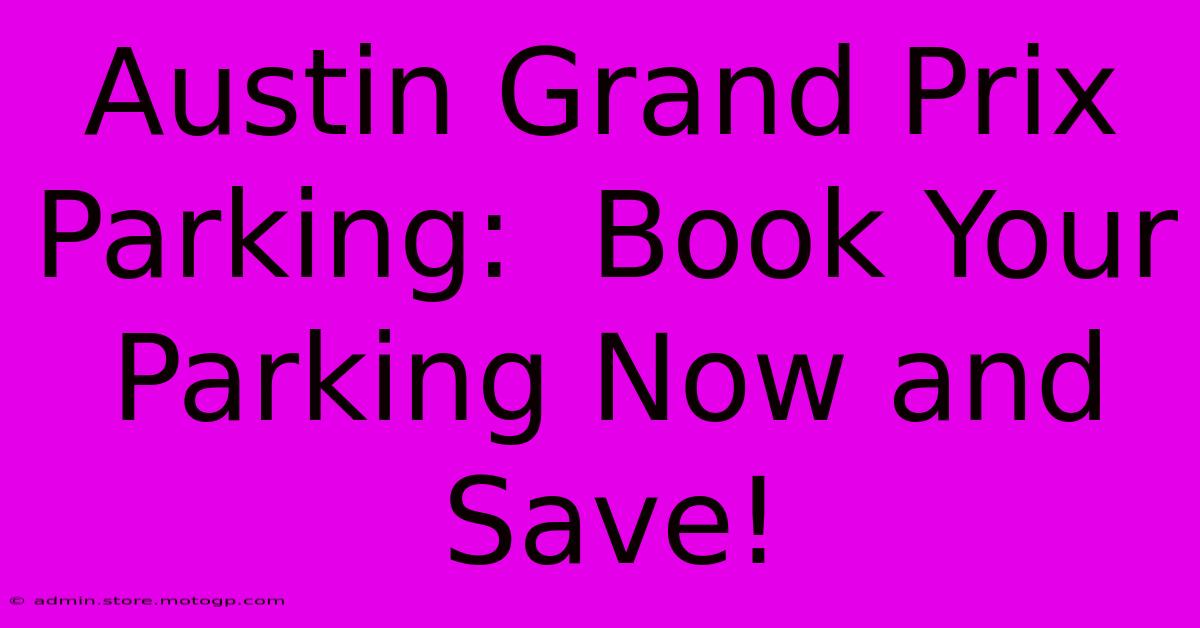 Austin Grand Prix Parking: Book Your Parking Now and Save!

© admin.store.motogp.com